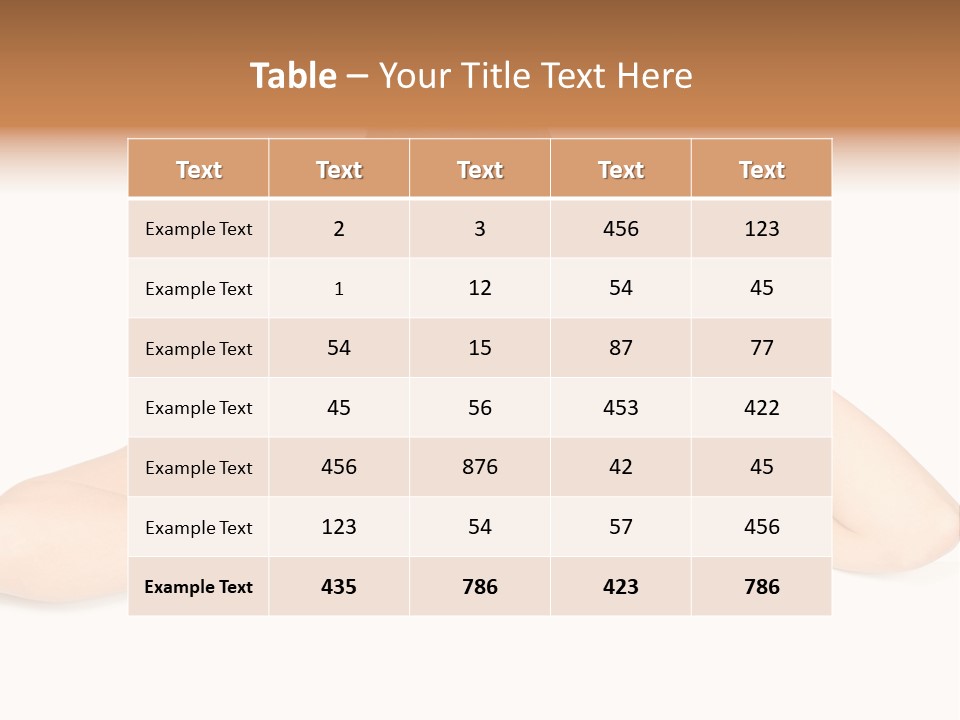 Table – Your Title Text Here

| Text | Text | Text | Text | Text |
|---|---|---|---|---|
| Example Text | 2 | 3 | 456 | 123 |
| Example Text | 1 | 12 | 54 | 45 |
| Example Text | 54 | 15 | 87 | 77 |
| Example Text | 45 | 56 | 453 | 422 |
| Example Text | 456 | 876 | 42 | 45 |
| Example Text | 123 | 54 | 57 | 456 |
| Example Text | 435 | 786 | 423 | 786 |